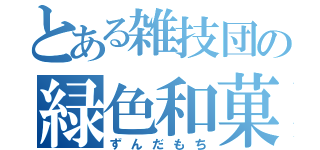 とある雑技団の
緑色和菓
ずんだもち